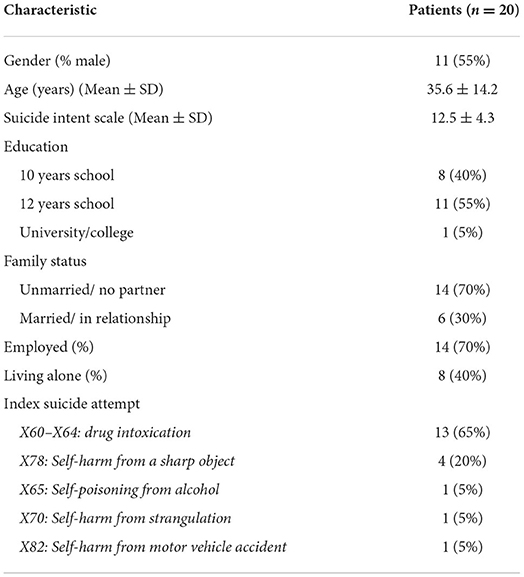 | Characteristic | Patients ($n = 20$) |
|---|---|
| Gender (% male) | 11 (55%) |
| Age (years) (Mean ± SD) | 35.6 ± 14.2 |
| Suicide intent scale (Mean ± SD) | 12.5 ± 4.3 |
| Education | |
| 10 years school | 8 (40%) |
| 12 years school | 11 (55%) |
| University/college | 1 (5%) |
| Family status | |
| Unmarried/ no partner | 14 (70%) |
| Married/ in relationship | 6 (30%) |
| Employed (%) | 14 (70%) |
| Living alone (%) | 8 (40%) |
| Index suicide attempt | |
| X60–X64: drug intoxication | 13 (65%) |
| X78: Self-harm from a sharp object | 4 (20%) |
| X65: Self-poisoning from alcohol | 1 (5%) |
| X70: Self-harm from strangulation | 1 (5%) |
| X82: Self-harm from motor vehicle accident | 1 (5%) |